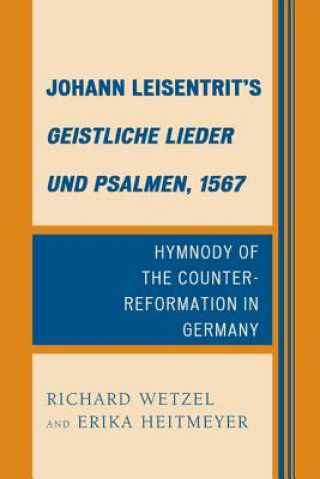 JOHANN LEISENTRIT'S
GEISTLICHE LIEDER
UND PSALMEN, 1567

HYMNODY OF THE COUNTER-REFORMATION IN GERMANY

RICHARD WETZEL
AND ERIKA HEITMEYER